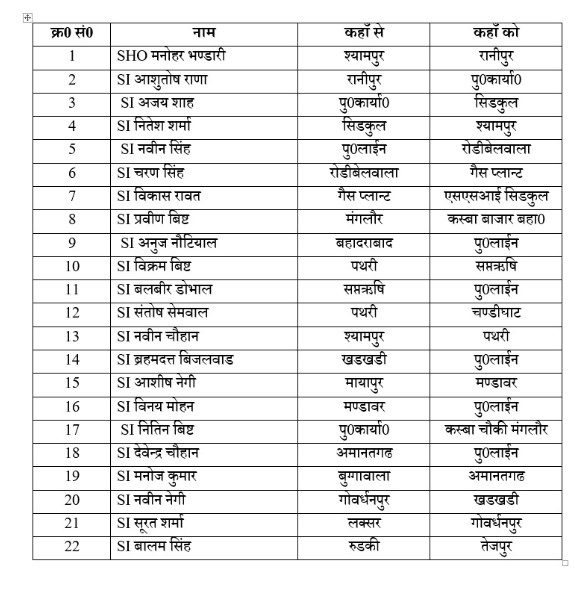 | क्र0 सं0 | नाम | कहाँ से | कहाँ को |
|---|---|---|---|
| 1 | SHO मनोहर भण्डारी | श्यामपुर | रानीपुर |
| 2 | SI आशुतोष राणा | रानीपुर | पु0कार्या0 |
| 3 | SI अजय शाह | पु0कार्या0 | सिडकुल |
| 4 | SI नितेश शर्मा | सिडकुल | श्यामपुर |
| 5 | SI नवीन सिंह | पु0लाईन | रोडीबेलवाला |
| 6 | SI चरण सिंह | रोडीबेलवाला | गैस प्लान्ट |
| 7 | SI विकास रावत | गैस प्लान्ट | एसएसआई सिडकुल |
| 8 | SI प्रवीण बिष्ट | मंगलौर | कस्बा बाजार बहा0 |
| 9 | SI अनुज नौटियाल | बहादराबाद | पु0लाईन |
| 10 | SI विक्रम बिष्ट | पथरी | सप्तऋषि |
| 11 | SI बलबीर डोभाल | सप्तऋषि | पु0लाईन |
| 12 | SI संतोष सेमवाल | पथरी | चण्डीघाट |
| 13 | SI नवीन चौहान | श्यामपुर | पथरी |
| 14 | SI ब्रहमदत्त बिजलवाड | खडखडी | पु0लाईन |
| 15 | SI आशीष नेगी | मायापुर | मण्डावर |
| 16 | SI विनय मोहन | मण्डावर | पु0लाईन |
| 17 | SI नितिन बिष्ट | पु0कार्या0 | कस्बा चौकी मंगलौर |
| 18 | SI देवेन्द्र चौहान | अमानतगढ | पु0लाईन |
| 19 | SI मनोज कुमार | बुग्गावाला | अमानतगढ |
| 20 | SI नवीन नेगी | गोवर्धनपुर | खडखडी |
| 21 | SI सूरत शर्मा | लक्सर | गोवर्धनपुर |
| 22 | SI बालम सिंह | रुडकी | तेजपुर |